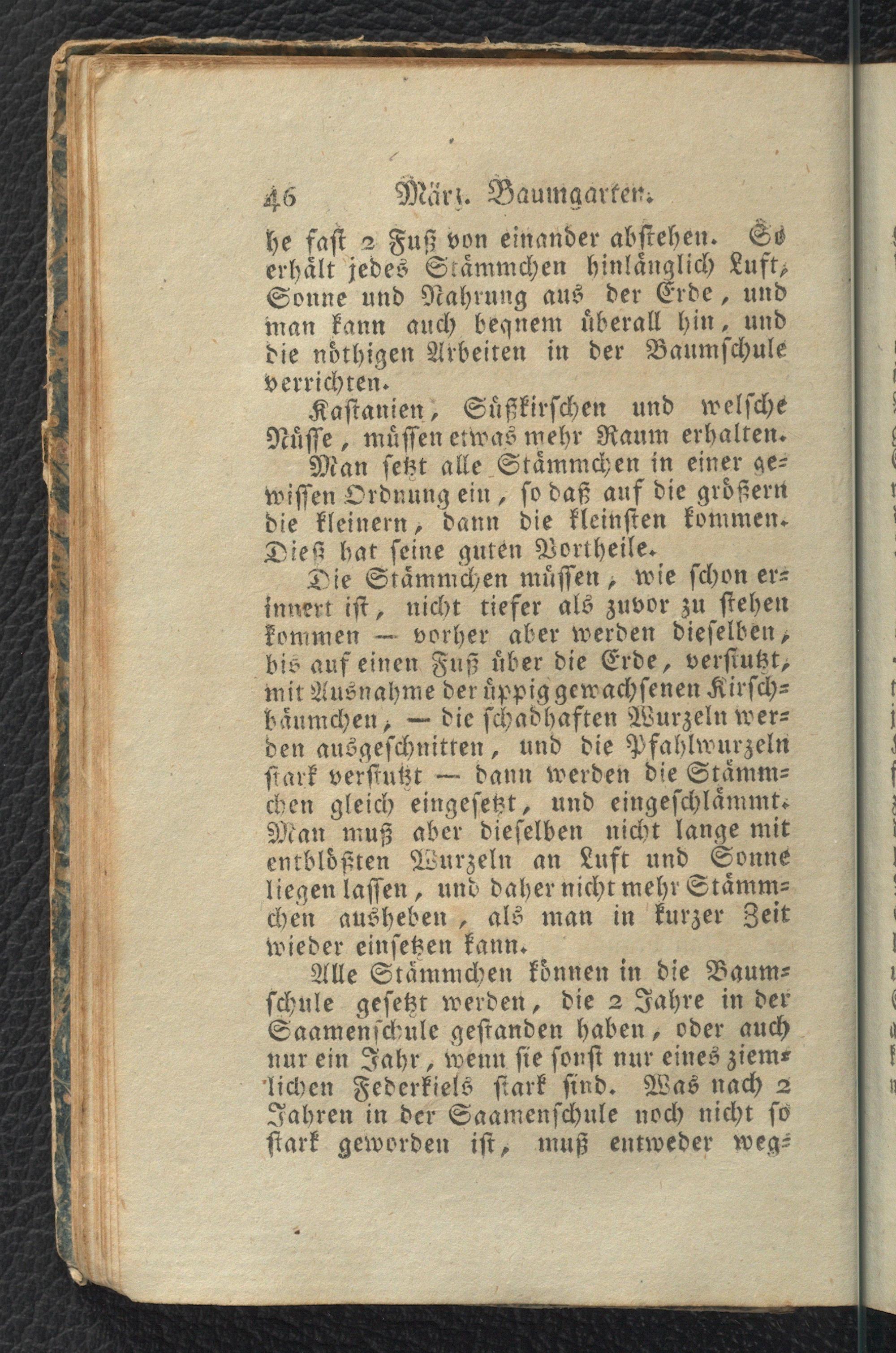 46 März. Baumgarten.

he fast 2 Fuß von einander abstehen. So erhält jedes Stämmchen hinlänglich Luft, Sonne und Nahrung aus der Erde, und man kann auch bequem überall hin, und die nöthigen Arbeiten in der Baumschule verrichten.

Kastanien, Süßkirschen und welsche Nüsse, müssen etwas mehr Raum erhalten.

Man setzt alle Stämmchen in einer gewissen Ordnung ein, so daß auf die größern die kleinern, dann die kleinsten kommen. Dieß hat seine guten Vortheile.

Die Stämmchen müssen, wie schon erinnert ist, nicht tiefer als zuvor zu stehen kommen — vorher aber werden dieselben, bis auf einen Fuß über die Erde, verstutzt, mit Ausnahme der üppig gewachsenen Kirschbäumchen, — die schadhaften Wurzeln werden ausgeschnitten, und die Pfahlwurzeln stark verstutzt — dann werden die Stämmchen gleich eingesetzt, und eingeschlämmt. Man muß aber dieselben nicht lange mit entblößten Wurzeln an Luft und Sonne liegen lassen, und daher nicht mehr Stämmchen ausheben, als man in kurzer Zeit wieder einsetzen kann.

Alle Stämmchen können in die Baumschule gesetzt werden, die 2 Jahre in der Saamenschule gestanden haben, oder auch nur ein Jahr, wenn sie sonst nur eines ziemlichen Federkiels stark sind. Was nach 2 Jahren in der Saamenschule noch nicht so stark geworden ist, muß entweder weg-